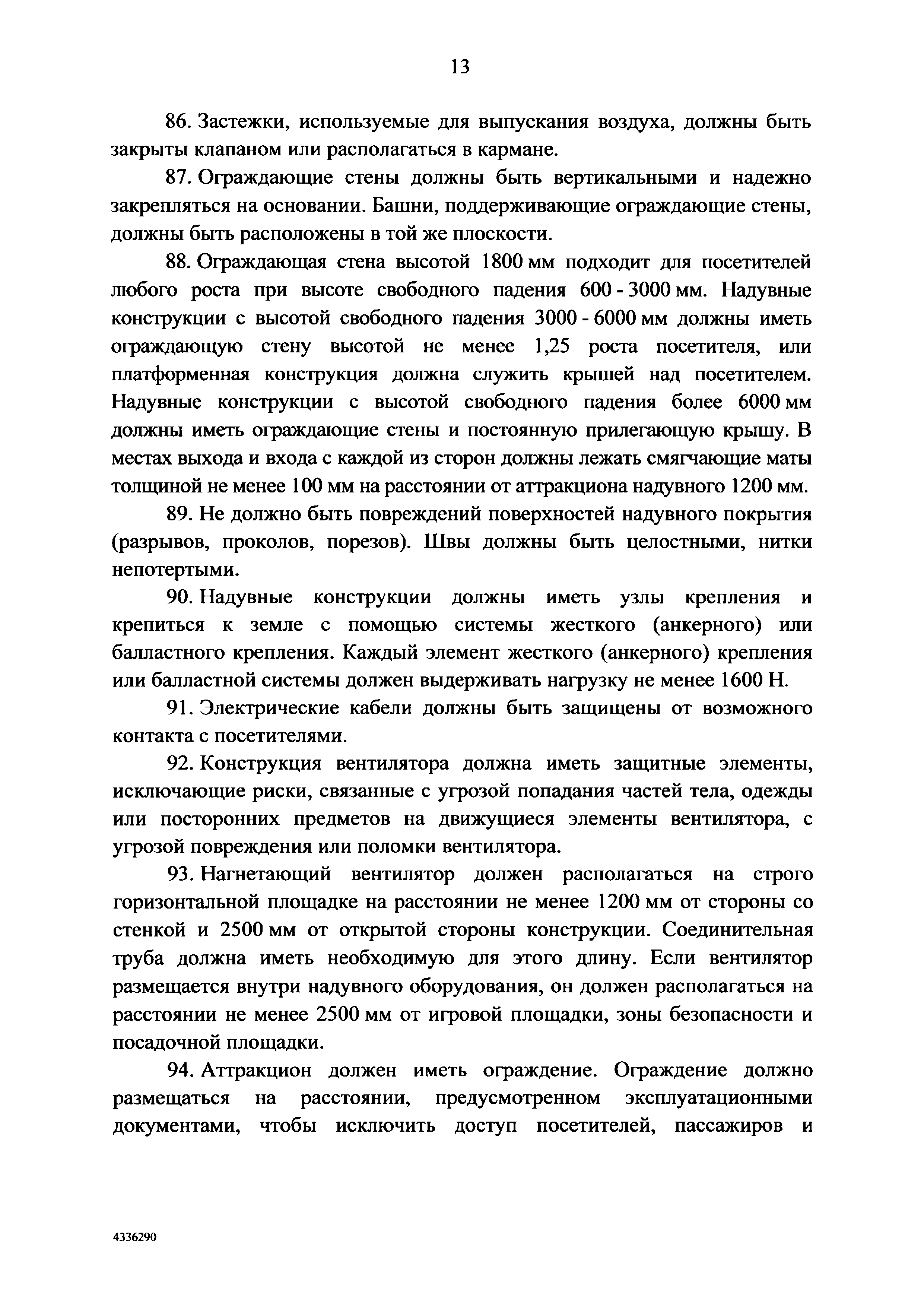 13

86. Застежки, используемые для выпускания воздуха, должны быть закрыты клапаном или располагаться в кармане.

87. Ограждающие стены должны быть вертикальными и надежно закрепляться на основании. Башни, поддерживающие ограждающие стены, должны быть расположены в той же плоскости.

88. Ограждающая стена высотой 1800 мм подходит для посетителей любого роста при высоте свободного падения 600 - 3000 мм. Надувные конструкции с высотой свободного падения 3000 - 6000 мм должны иметь ограждающую стену высотой не менее 1,25 роста посетителя, или платформенная конструкция должна служить крышей над посетителем. Надувные конструкции с высотой свободного падения более 6000 мм должны иметь ограждающие стены и постоянную прилегающую крышу. В местах выхода и входа с каждой из сторон должны лежать смягчающие маты толщиной не менее 100 мм на расстоянии от аттракциона надувного 1200 мм.

89. Не должно быть повреждений поверхностей надувного покрытия (разрывов, проколов, порезов). Швы должны быть целостными, нитки непотертыми.

90. Надувные конструкции должны иметь узлы крепления и крепиться к земле с помощью системы жесткого (анкерного) или балластного крепления. Каждый элемент жесткого (анкерного) крепления или балластной системы должен выдерживать нагрузку не менее 1600 Н.

91. Электрические кабели должны быть защищены от возможного контакта с посетителями.

92. Конструкция вентилятора должна иметь защитные элементы, исключающие риски, связанные с угрозой попадания частей тела, одежды или посторонних предметов на движущиеся элементы вентилятора, с угрозой повреждения или поломки вентилятора.

93. Нагнетающий вентилятор должен располагаться на строго горизонтальной площадке на расстоянии не менее 1200 мм от стороны со стенкой и 2500 мм от открытой стороны конструкции. Соединительная труба должна иметь необходимую для этого длину. Если вентилятор размещается внутри надувного оборудования, он должен располагаться на расстоянии не менее 2500 мм от игровой площадки, зоны безопасности и посадочной площадки.

94. Аттракцион должен иметь ограждение. Ограждение должно размещаться на расстоянии, предусмотренном эксплуатационными документами, чтобы исключить доступ посетителей, пассажиров и

4336290